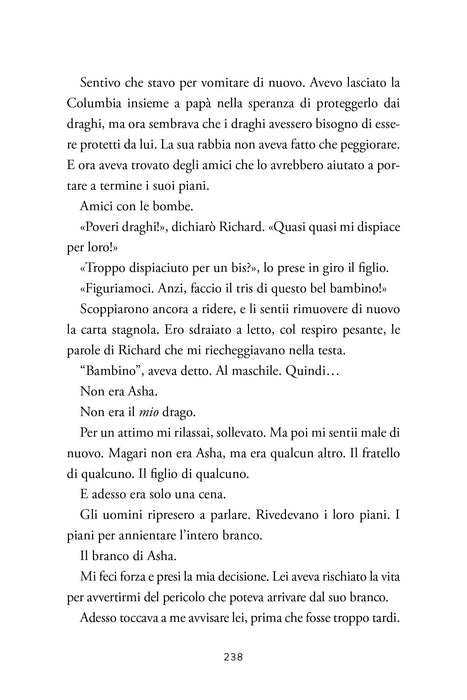 Sentivo che stavo per vomitare di nuovo. Avevo lasciato la Columbia insieme a papà nella speranza di proteggerlo dai draghi, ma ora sembrava che i draghi avessero bisogno di essere protetti da lui. La sua rabbia non aveva fatto che peggiorare. E ora aveva trovato degli amici che lo avrebbero aiutato a portare a termine i suoi piani.

Amici con le bombe.

«Poveri draghi!», dichiarò Richard. «Quasi quasi mi dispiace per loro!»

«Troppo dispiaciuto per un bis?», lo prese in giro il figlio.

«Figuriamoci. Anzi, faccio il tris di questo bel bambino!»

Scoppiarono ancora a ridere, e li sentii rimuovere di nuovo la carta stagnola. Ero sdraiato a letto, col respiro pesante, le parole di Richard che mi riecheggiavano nella testa.

"Bambino", aveva detto. Al maschile. Quindi…

Non era Asha.

Non era il mio drago.

Per un attimo mi rilassai, sollevato. Ma poi mi sentii male di nuovo. Magari non era Asha, ma era qualcun altro. Il fratello di qualcuno. Il figlio di qualcuno.

E adesso era solo una cena.

Gli uomini ripresero a parlare. Rivedevano i loro piani. I piani per annientare l'intero branco.

Il branco di Asha.

Mi feci forza e presi la mia decisione. Lei aveva rischiato la vita per avvertirmi del pericolo che poteva arrivare dal suo branco.

Adesso toccava a me avvisare lei, prima che fosse troppo tardi.

238